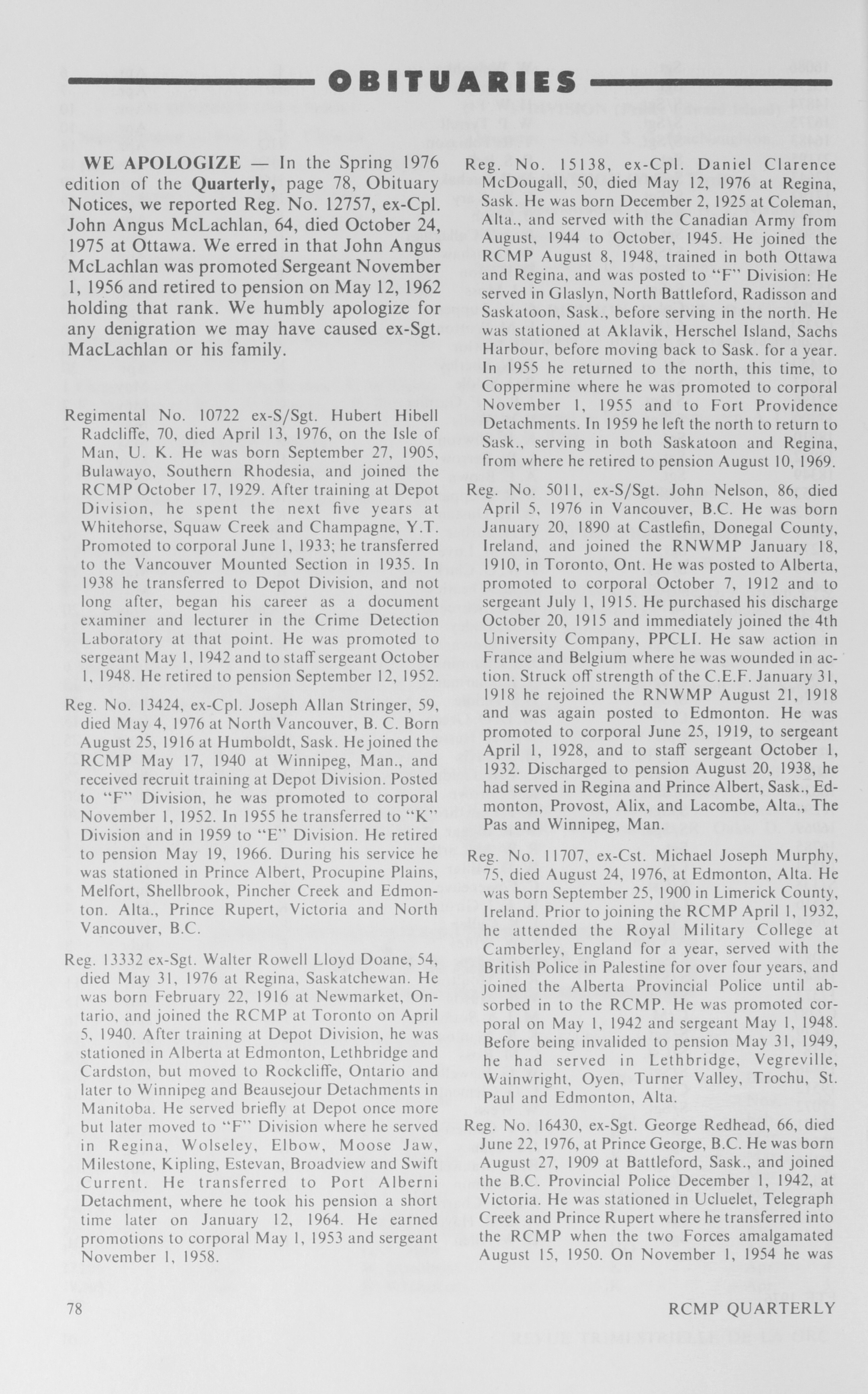 OBITUARIES

WE APOLOGIZE — In the Spring 1976 edition of the Quarterly, page 78, Obituary Notices, we reported Reg. No. 12757, ex-Cpl. John Angus McLachlan, 64, died October 24, 1975 at Ottawa. We erred in that John Angus McLachlan was promoted Sergeant November 1, 1956 and retired to pension on May 12, 1962 holding that rank. We humbly apologize for any denigration we may have caused ex-Sgt. MacLachlan or his family.

Regimental No. 10722 ex-S/Sgt. Hubert Hibell Radcliffe, 70, died April 13, 1976, on the Isle of Man, U. K. He was born September 27, 1905, Bulawayo, Southern Rhodesia, and joined the RCMP October 17, 1929. After training at Depot Division, he spent the next five years at Whitehorse, Squaw Creek and Champagne, Y.T. Promoted to corporal June 1, 1933; he transferred to the Vancouver Mounted Section in 1935. In 1938 he transferred to Depot Division, and not long after, began his career as a document examiner and lecturer in the Crime Detection Laboratory at that point. He was promoted to sergeant May 1, 1942 and to staff sergeant October 1, 1948. He retired to pension September 12, 1952.

Reg. No. 13424, ex-Cpl. Joseph Allan Stringer, 59, died May 4, 1976 at North Vancouver, B. C. Born August 25, 1916 at Humboldt, Sask. He joined the RCMP May 17, 1940 at Winnipeg, Man., and received recruit training at Depot Division. Posted to "F" Division, he was promoted to corporal November 1, 1952. In 1955 he transferred to "K" Division and in 1959 to "E" Division. He retired to pension May 19, 1966. During his service he was stationed in Prince Albert, Procupine Plains, Melfort, Shellbrook, Pincher Creek and Edmonton. Alta., Prince Rupert, Victoria and North Vancouver, B.C.

Reg. 13332 ex-Sgt. Walter Rowell Lloyd Doane, 54, died May 31, 1976 at Regina, Saskatchewan. He was born February 22, 1916 at Newmarket, Ontario, and joined the RCMP at Toronto on April 5, 1940. After training at Depot Division, he was stationed in Alberta at Edmonton, Lethbridge and Cardston, but moved to Rockcliffe, Ontario and later to Winnipeg and Beausejour Detachments in Manitoba. He served briefly at Depot once more but later moved to "F" Division where he served in Regina, Wolseley, Elbow, Moose Jaw, Milestone, Kipling, Estevan, Broadview and Swift Current. He transferred to Port Alberni Detachment, where he took his pension a short time later on January 12, 1964. He earned promotions to corporal May 1, 1953 and sergeant November 1, 1958.

Reg. No. 15138, ex-Cpl. Daniel Clarence McDougall, 50, died May 12, 1976 at Regina, Sask. He was born December 2, 1925 at Coleman, Alta., and served with the Canadian Army from August, 1944 to October, 1945. He joined the RCMP August 8, 1948, trained in both Ottawa and Regina, and was posted to "F" Division: He served in Glaslyn, North Battleford, Radisson and Saskatoon, Sask., before serving in the north. He was stationed at Aklavik, Herschel Island, Sachs Harbour, before moving back to Sask. for a year. In 1955 he returned to the north, this time, to Coppermine where he was promoted to corporal November 1, 1955 and to Fort Providence Detachments. In 1959 he left the north to return to Sask., serving in both Saskatoon and Regina, from where he retired to pension August 10, 1969.

Reg. No. 5011, ex-S/Sgt. John Nelson, 86, died April 5, 1976 in Vancouver, B.C. He was born January 20, 1890 at Castlefin, Donegal County, Ireland, and joined the RNWMP January 18, 1910, in Toronto, Ont. He was posted to Alberta, promoted to corporal October 7, 1912 and to sergeant July 1, 1915. He purchased his discharge October 20, 1915 and immediately joined the 4th University Company, PPCLI. He saw action in France and Belgium where he was wounded in action. Struck off strength of the C.E.F. January 31, 1918 he rejoined the RNWMP August 21, 1918 and was again posted to Edmonton. He was promoted to corporal June 25, 1919, to sergeant April 1, 1928, and to staff sergeant October 1, 1932. Discharged to pension August 20, 1938, he had served in Regina and Prince Albert, Sask., Edmonton, Provost, Alix, and Lacombe, Alta., The Pas and Winnipeg, Man.

Reg. No. 11707, ex-Cst. Michael Joseph Murphy, 75, died August 24, 1976, at Edmonton, Alta. He was born September 25, 1900 in Limerick County, Ireland. Prior to joining the RCMP April 1, 1932, he attended the Royal Military College at Camberley, England for a year, served with the British Police in Palestine for over four years, and joined the Alberta Provincial Police until absorbed in to the RCMP. He was promoted corporal on May 1, 1942 and sergeant May 1, 1948. Before being invalided to pension May 31, 1949, he had served in Lethbridge, Vegreville, Wainwright, Oyen, Turner Valley, Trochu, St. Paul and Edmonton, Alta.

Reg. No. 16430, ex-Sgt. George Redhead, 66, died June 22, 1976, at Prince George, B.C. He was born August 27, 1909 at Battleford, Sask., and joined the B.C. Provincial Police December 1, 1942, at Victoria. He was stationed in Ucluelet, Telegraph Creek and Prince Rupert where he transferred into the RCMP when the two Forces amalgamated August 15, 1950. On November 1, 1954 he was

78

RCMP QUARTERLY